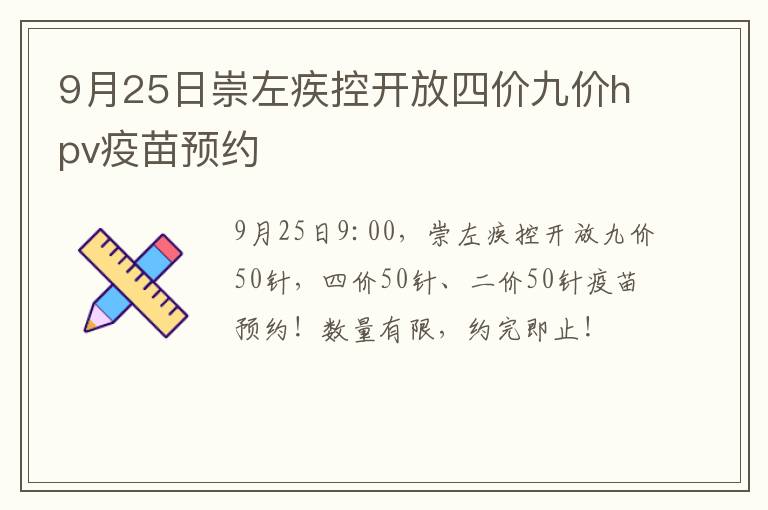 9月25日崇左疾控开放四价九价hpv疫苗预约

9月25日9:00，崇左疾控开放九价50针，四价50针、二价50针疫苗预约！数量有限，约完即止！